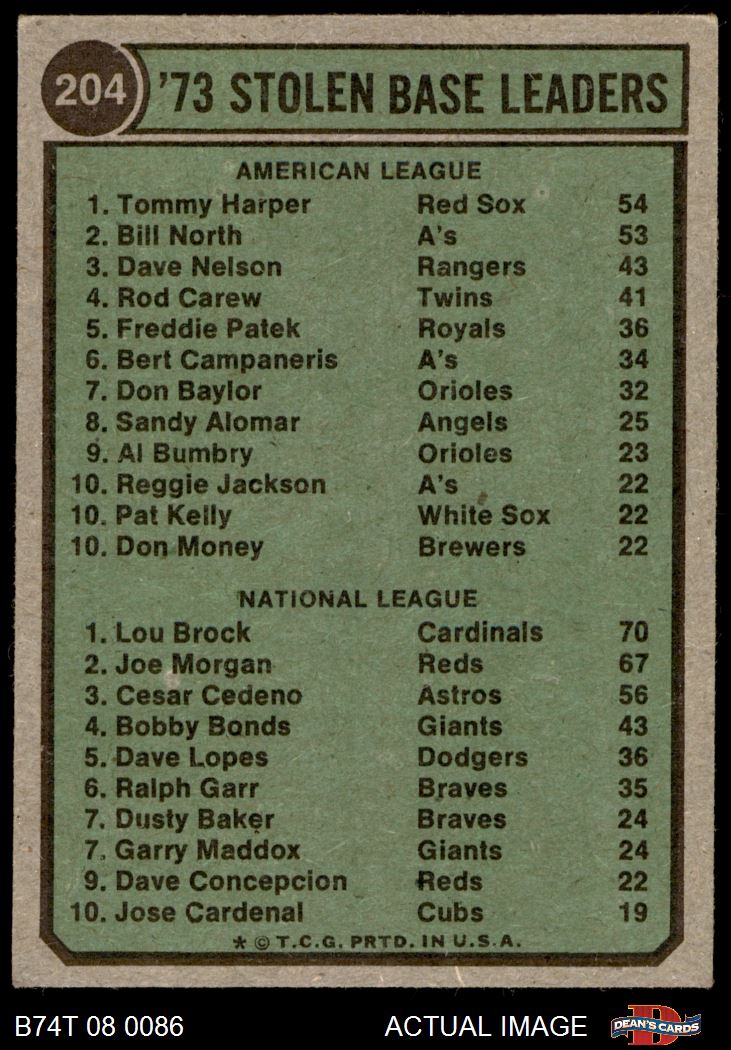 204 '73 STOLEN BASE LEADERS

AMERICAN LEAGUE

1. Tommy Harper Red Sox 54
2. Bill North A's 53
3. Dave Nelson Rangers 43
4. Rod Carew Twins 41
5. Freddie Patek Royals 36
6. Bert Campaneris A's 34
7. Don Baylor Orioles 32
8. Sandy Alomar Angels 25
9. Al Bumbry Orioles 23
10. Reggie Jackson A's 22
10. Pat Kelly White Sox 22
10. Don Money Brewers 22

NATIONAL LEAGUE

1. Lou Brock Cardinals 70
2. Joe Morgan Reds 67
3. Cesar Cedeno Astros 56
4. Bobby Bonds Giants 43
5. Dave Lopes Dodgers 36
6. Ralph Garr Braves 35
7. Dusty Baker Braves 24
7. Garry Maddox Giants 24
9. Dave Concepcion Reds 22
10. Jose Cardenal Cubs 19

* © T.C.G. PRTD. IN U.S.A.

B74T 08 0086 ACTUAL IMAGE DEAN'S CARDS